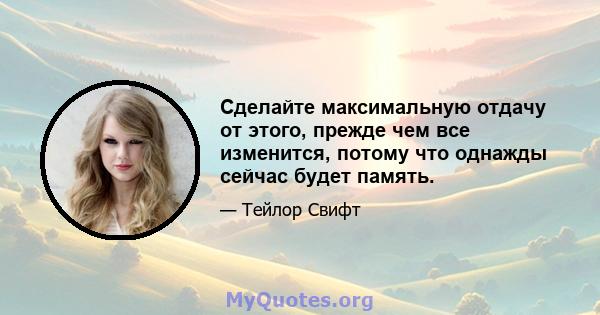 Сделайте максимальную отдачу от этого, прежде чем все изменится, потому что однажды сейчас будет память.

— Тейлор Свифт

MyQuotes.org